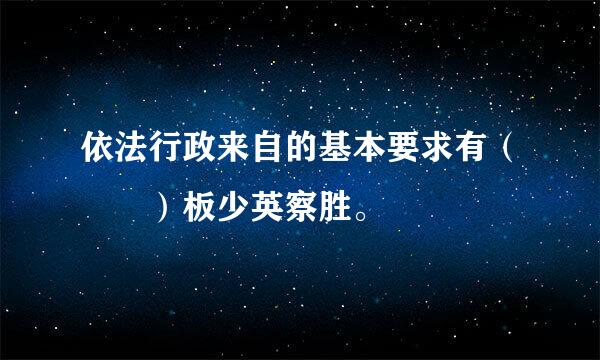 依法行政来自的基本要求有（　　）板少英察胜。